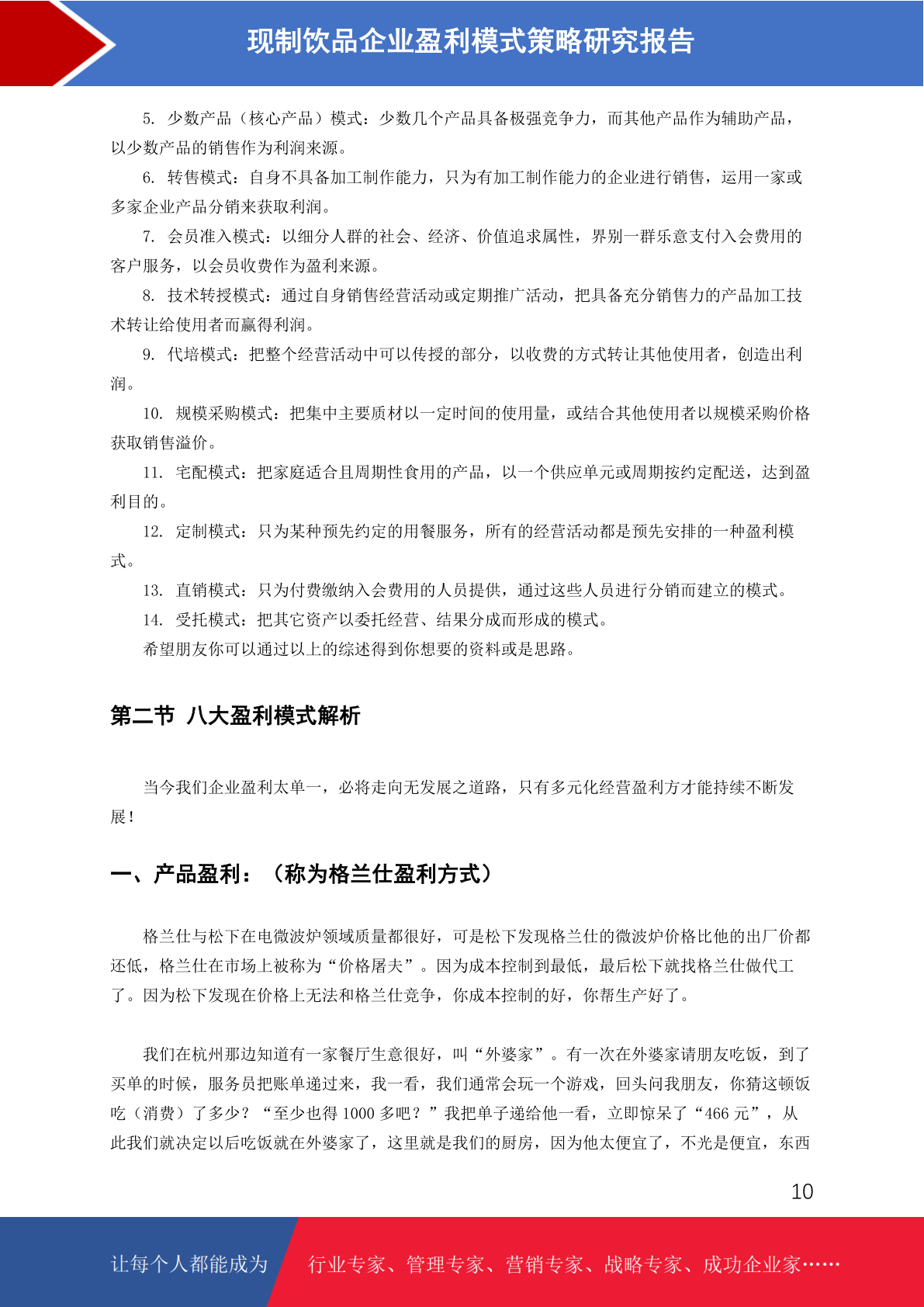 现制饮品企业盈利模式策略研究报告

5. 少数产品（核心产品）模式：少数几个产品具备极强竞争力，而其他产品作为辅助产品，以少数产品的销售作为利润来源。

6. 转售模式：自身不具备加工制作能力，只为有加工制作能力的企业进行销售，运用一家或多家企业产品分销来获取利润。

7. 会员准入模式：以细分人群的社会、经济、价值追求属性，界别一群乐意支付入会费用的客户服务，以会员收费作为盈利来源。

8. 技术转授模式：通过自身销售经营活动或定期推广活动，把具备充分销售力的产品加工技术转让给使用者而赢得利润。

9. 代培模式：把整个经营活动中可以传授的部分，以收费的方式转让其他使用者，创造出利润。

10. 规模采购模式：把集中主要质材以一定时间的使用量，或结合其他使用者以规模采购价格获取销售溢价。

11. 宅配模式：把家庭适合且周期性食用的产品，以一个供应单元或周期按约定配送，达到盈利目的。

12. 定制模式：只为某种预先约定的用餐服务，所有的经营活动都是预先安排的一种盈利模式。

13. 直销模式：只为付费缴纳入会费用的人员提供，通过这些人员进行分销而建立的模式。

14. 受托模式：把其它资产以委托经营、结果分成而形成的模式。

希望朋友你可以通过以上的综述得到你想要的资料或是思路。

第二节 八大盈利模式解析

当今我们企业盈利太单一，必将走向无发展之道路，只有多元化经营盈利方才能持续不断发展！

一、产品盈利：（称为格兰仕盈利方式）

格兰仕与松下在电微波炉领域质量都很好，可是松下发现格兰仕的微波炉价格比他的出厂价都还低，格兰仕在市场上被称为“价格屠夫”。因为成本控制到最低，最后松下就找格兰仕做代工了。因为松下发现在价格上无法和格兰仕竞争，你成本控制的好，你帮生产好了。

我们在杭州那边知道有一家餐厅生意很好，叫“外婆家”。有一次在外婆家请朋友吃饭，到了买单的时候，服务员把账单递过来，我一看，我们通常会玩一个游戏，回头问我朋友，你猜这顿饭吃（消费）了多少？“至少也得 1000 多吧？”我把单子递给他一看，立即惊呆了“466 元”，从此我们就决定以后吃饭就在外婆家了，这里就是我们的厨房，因为他太便宜了，不光是便宜，东西

10

让每个人都能成为 行业专家、管理专家、营销专家、战略专家、成功企业家……